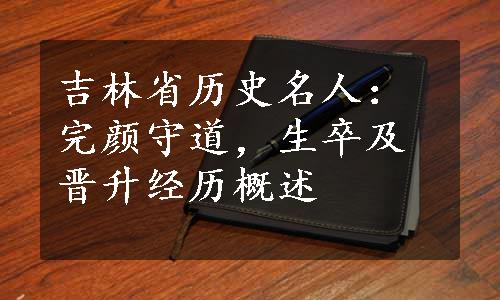 吉林省历史名人：完颜守道，生卒及晋升经历概述